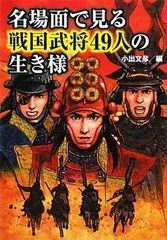 名場面で見る
戦国武将49人の
生き様

小出文彦／編